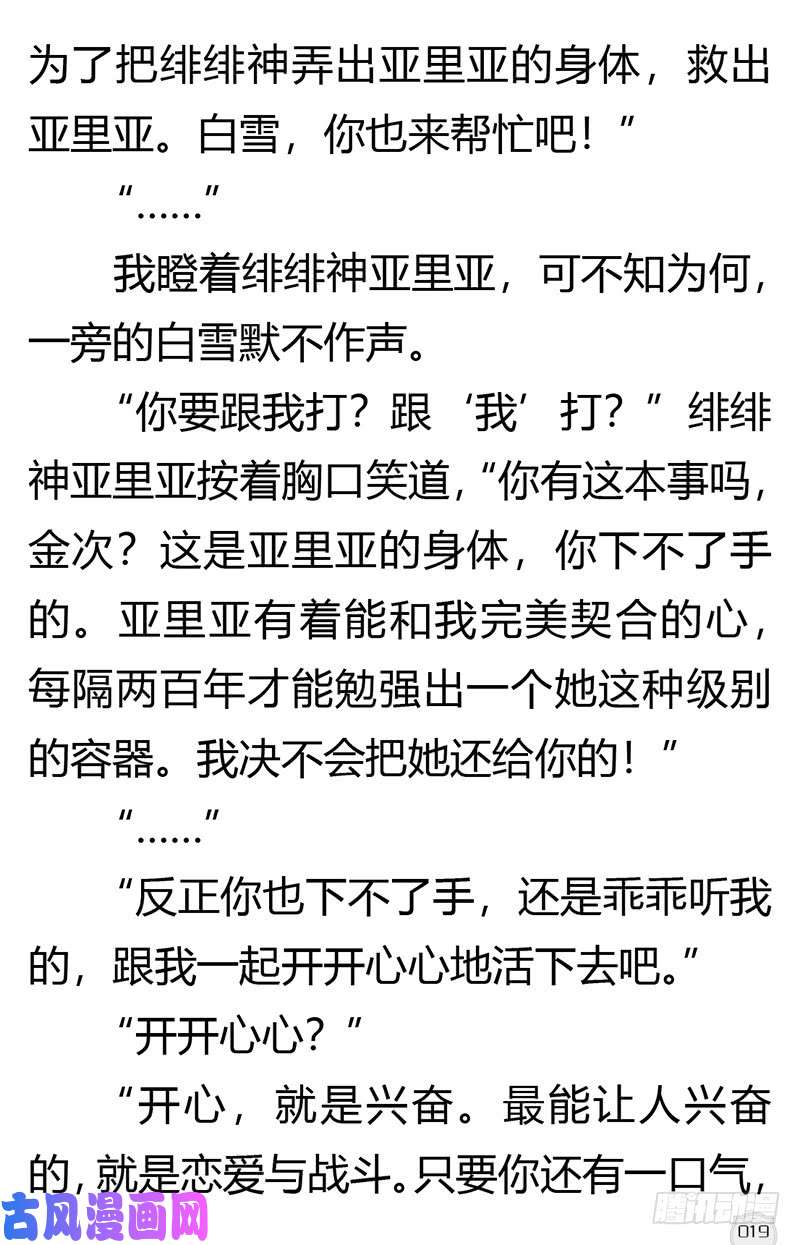 为了把绯绯神弄出亚里亚的身体，救出亚里亚。白雪，你也来帮忙吧！”

“……”

我瞪着绯绯神亚里亚，可不知为何，一旁的白雪默不作声。

“你要跟我打？跟‘我’打？”绯绯神亚里亚按着胸口笑道，“你有这本事吗，金次？这是亚里亚的身体，你下不了手的。亚里亚有着能和我完美契合的心，每隔两百年才能勉强出一个她这种级别的容器。我决不会把她还给你的！”

“……”

“反正你也下不了手，还是乖乖听我的，跟我一起开开心心地活下去吧。”

“开开心心？”

“开心，就是兴奋。最能让人兴奋的，就是恋爱与战斗。只要你还有一口气，

古风漫画网

腾讯动漫

019